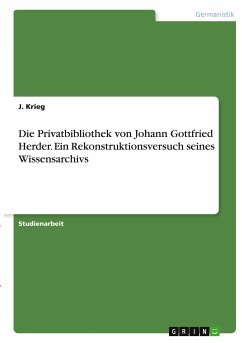 Germanistik

J. Krieg

Die Privatbibliothek von Johann Gottfried Herder. Ein Rekonstruktionsversuch seines Wissensarchivs

Studienarbeit

GRIN